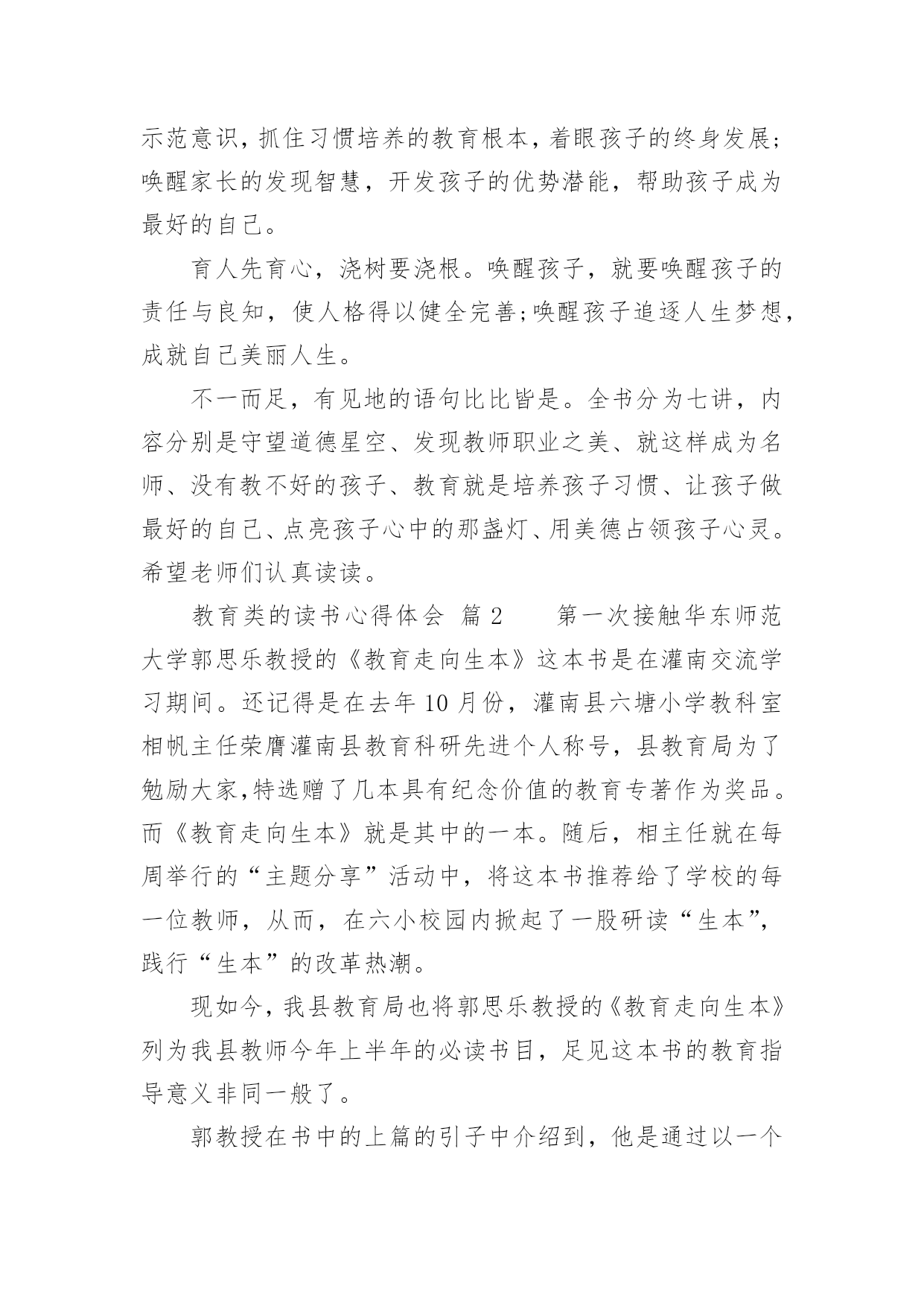 示范意识，抓住习惯培养的教育根本，着眼孩子的终身发展;唤醒家长的发现智慧，开发孩子的优势潜能，帮助孩子成为最好的自己。

育人先育心，浇树要浇根。唤醒孩子，就要唤醒孩子的责任与良知，使人格得以健全完善;唤醒孩子追逐人生梦想，成就自己美丽人生。

不一而足，有见地的语句比比皆是。全书分为七讲，内容分别是守望道德星空、发现教师职业之美、就这样成为名师、没有教不好的孩子、教育就是培养孩子习惯、让孩子做最好的自己、点亮孩子心中的那盏灯、用美德占领孩子心灵。希望老师们认真读读。

教育类的读书心得体会 篇 2　　第一次接触华东师范大学郭思乐教授的《教育走向生本》这本书是在灌南交流学习期间。还记得是在去年 10 月份，灌南县六塘小学教科室相帆主任荣膺灌南县教育科研先进个人称号，县教育局为了勉励大家,特选赠了几本具有纪念价值的教育专著作为奖品。而《教育走向生本》就是其中的一本。随后，相主任就在每周举行的“主题分享”活动中，将这本书推荐给了学校的每一位教师，从而，在六小校园内掀起了一股研读“生本”，践行“生本”的改革热潮。

现如今，我县教育局也将郭思乐教授的《教育走向生本》列为我县教师今年上半年的必读书目，足见这本书的教育指导意义非同一般了。

郭教授在书中的上篇的引子中介绍到，他是通过以一个